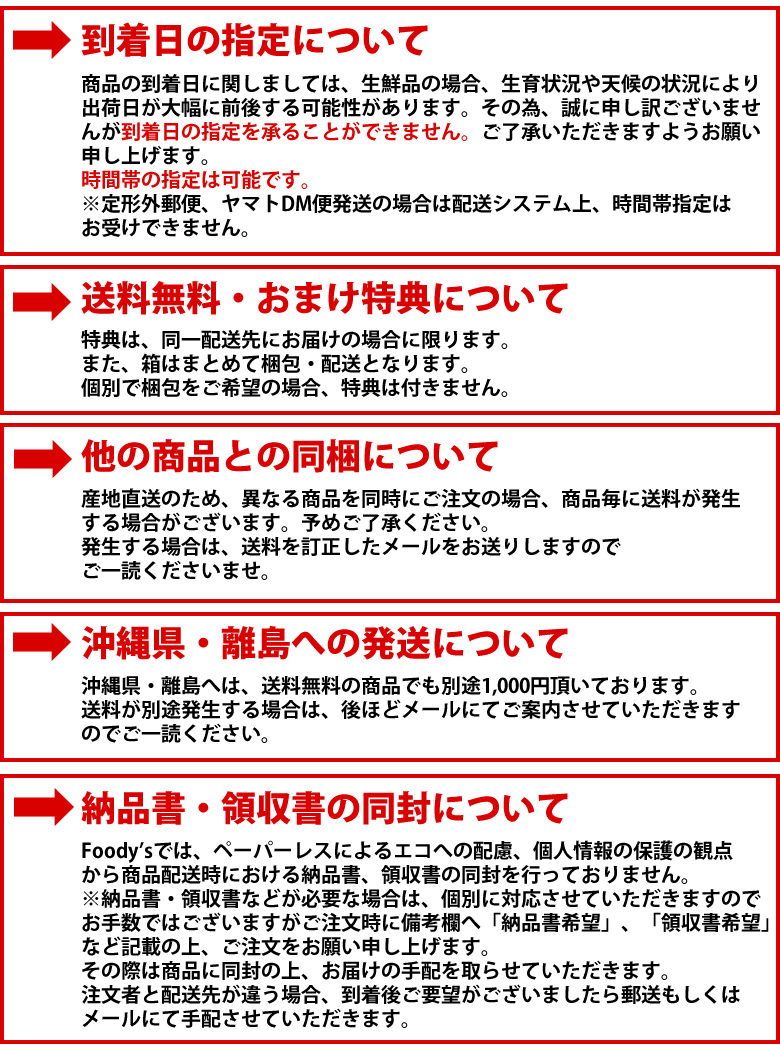 到着日の指定について

商品の到着日に関しましては、生鮮品の場合、生育状況や天候の状況により出荷日が大幅に前後する可能性があります。その為、誠に申し訳ございませんが到着日の指定を承ることができません。ご了承いただきますようお願い申し上げます。
時間帯の指定は可能です。
※定形外郵便、ヤマトDM便発送の場合は配送システム上、時間帯指定はお受けできません。

送料無料・おまけ特典について

特典は、同一配送先にお届けの場合に限ります。
また、箱はまとめて梱包・配送となります。
個別で梱包をご希望の場合、特典は付きません。

他の商品との同梱について

産地直送のため、異なる商品を同時にご注文の場合、商品毎に送料が発生する場合がございます。予めご了承ください。
発生する場合は、送料を訂正したメールをお送りしますのでご一読くださいませ。

沖縄県・離島への発送について

沖縄県・離島へは、送料無料の商品でも別途1,000円頂いております。
送料が別途発生する場合は、後ほどメールにてご案内させていただきますのでご一読ください。

納品書・領収書の同封について

Foody'sでは、ペーパーレスによるエコへの配慮、個人情報の保護の観点から商品配送時における納品書、領収書の同封を行っておりません。
※納品書・領収書などが必要な場合は、個別に対応させていただきますのでお手数ではございますがご注文時に備考欄へ「納品書希望」、「領収書希望」など記載の上、ご注文をお願い申し上げます。
その際は商品に同封の上、お届けの手配を取らせていただきます。
注文者と配送先が違う場合、到着後ご要望がございましたら郵送もしくはメールにて手配させていただきます。